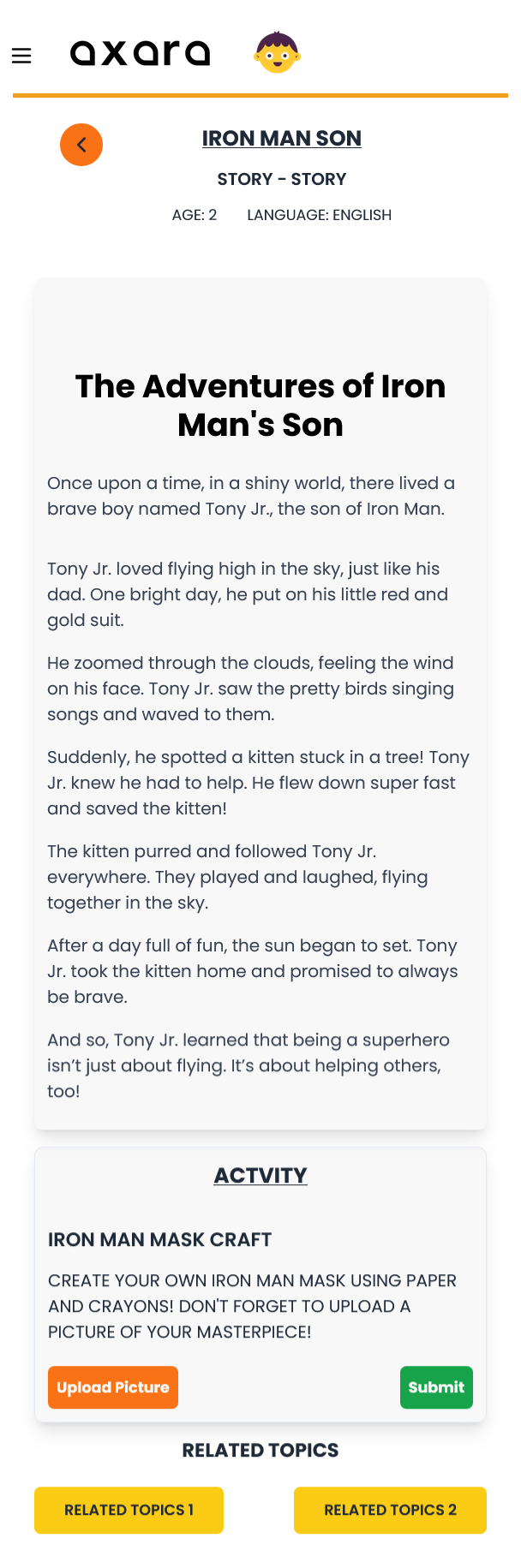 axara

IRON MAN SON

STORY - STORY

AGE: 2 LANGUAGE: ENGLISH

The Adventures of Iron Man's Son

Once upon a time, in a shiny world, there lived a brave boy named Tony Jr., the son of Iron Man.

Tony Jr. loved flying high in the sky, just like his dad. One bright day, he put on his little red and gold suit.

He zoomed through the clouds, feeling the wind on his face. Tony Jr. saw the pretty birds singing songs and waved to them.

Suddenly, he spotted a kitten stuck in a tree! Tony Jr. knew he had to help. He flew down super fast and saved the kitten!

The kitten purred and followed Tony Jr. everywhere. They played and laughed, flying together in the sky.

After a day full of fun, the sun began to set. Tony Jr. took the kitten home and promised to always be brave.

And so, Tony Jr. learned that being a superhero isn't just about flying. It's about helping others, too!

ACTVITY

IRON MAN MASK CRAFT

CREATE YOUR OWN IRON MAN MASK USING PAPER AND CRAYONS! DON'T FORGET TO UPLOAD A PICTURE OF YOUR MASTERPIECE!

Upload Picture

Submit

RELATED TOPICS

RELATED TOPICS 1

RELATED TOPICS 2